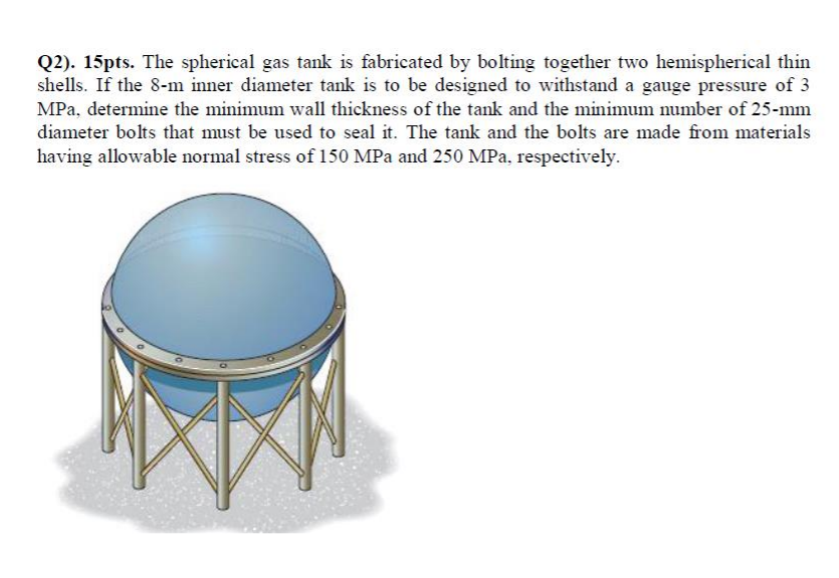 Q2). 15pts. The spherical gas tank is fabricated by bolting together two hemispherical thin shells. If the 8-m inner diameter tank is to be designed to withstand a gauge pressure of 3 MPa, determine the minimum wall thickness of the tank and the minimum number of 25-mm diameter bolts that must be used to seal it. The tank and the bolts are made from materials having allowable normal stress of 150 MPa and 250 MPa, respectively.